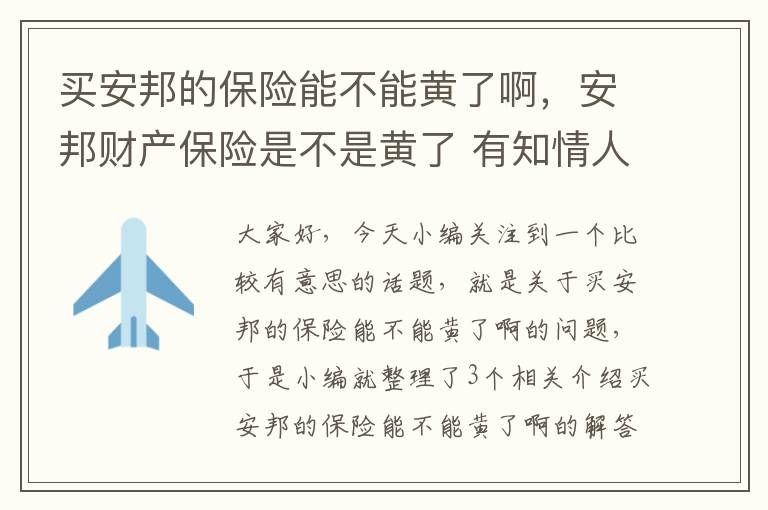 买安邦的保险能不能黄了啊，安邦财产保险是不是黄了 有知情人

大家好，今天小编关注到一个比较有意思的话题，就是关于买安邦的保险能不能黄了啊的问题，于是小编就整理了3个相关介绍买安邦的保险能不能黄了啊的解答